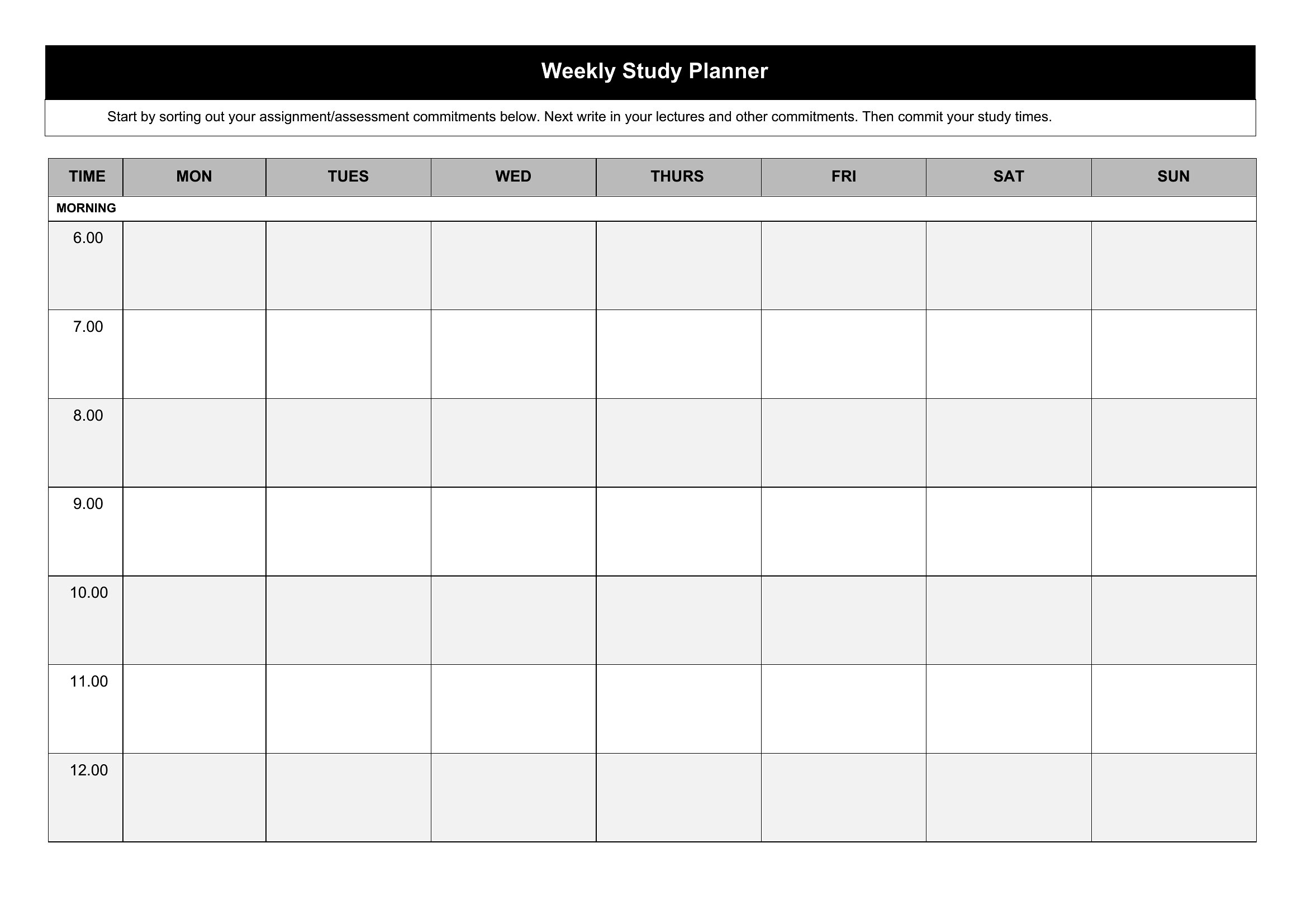 Weekly Study Planner

Start by sorting out your assignment/assessment commitments below. Next write in your lectures and other commitments. Then commit your study times.

| TIME | MON | TUES | WED | THURS | FRI | SAT | SUN |
|---|---|---|---|---|---|---|---|
| MORNING | | | | | | | |
| 6.00 | | | | | | | |
| 7.00 | | | | | | | |
| 8.00 | | | | | | | |
| 9.00 | | | | | | | |
| 10.00 | | | | | | | |
| 11.00 | | | | | | | |
| 12.00 | | | | | | | |